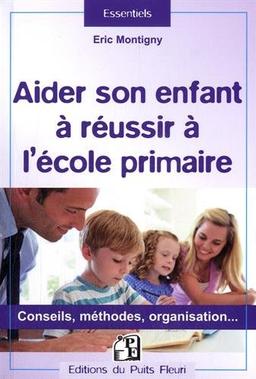 Essentiels

Eric Montigny

Aider son enfant à réussir à l'école primaire

Conseils, méthodes, organisation...

PF

Editions du Puits Fleuri